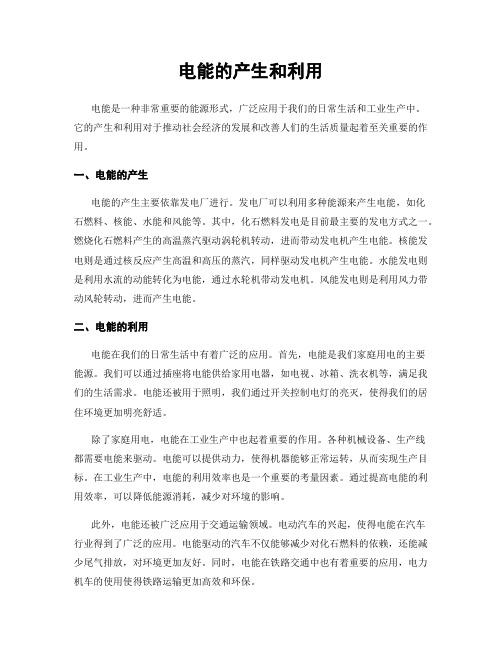 电能的产生和利用

电能是一种非常重要的能源形式，广泛应用于我们的日常生活和工业生产中。它的产生和利用对于推动社会经济的发展和改善人们的生活质量起着至关重要的作用。

一、电能的产生

电能的产生主要依靠发电厂进行。发电厂可以利用多种能源来产生电能，如化石燃料、核能、水能和风能等。其中，化石燃料发电是目前最主要的发电方式之一。燃烧化石燃料产生的高温蒸汽驱动涡轮机转动，进而带动发电机产生电能。核能发电则是通过核反应产生高温和高压的蒸汽，同样驱动发电机产生电能。水能发电则是利用水流的动能转化为电能，通过水轮机带动发电机。风能发电则是利用风力带动风轮转动，进而产生电能。

二、电能的利用

电能在我们的日常生活中有着广泛的应用。首先，电能是我们家庭用电的主要能源。我们可以通过插座将电能供给家用电器，如电视、冰箱、洗衣机等，满足我们的生活需求。电能还被用于照明，我们通过开关控制电灯的亮灭，使得我们的居住环境更加明亮舒适。

除了家庭用电，电能在工业生产中也起着重要的作用。各种机械设备、生产线都需要电能来驱动。电能可以提供动力，使得机器能够正常运转，从而实现生产目标。在工业生产中，电能的利用效率也是一个重要的考量因素。通过提高电能的利用效率，可以降低能源消耗，减少对环境的影响。

此外，电能还被广泛应用于交通运输领域。电动汽车的兴起，使得电能在汽车行业得到了广泛的应用。电能驱动的汽车不仅能够减少对化石燃料的依赖，还能减少尾气排放，对环境更加友好。同时，电能在铁路交通中也有着重要的应用，电力机车的使用使得铁路运输更加高效和环保。